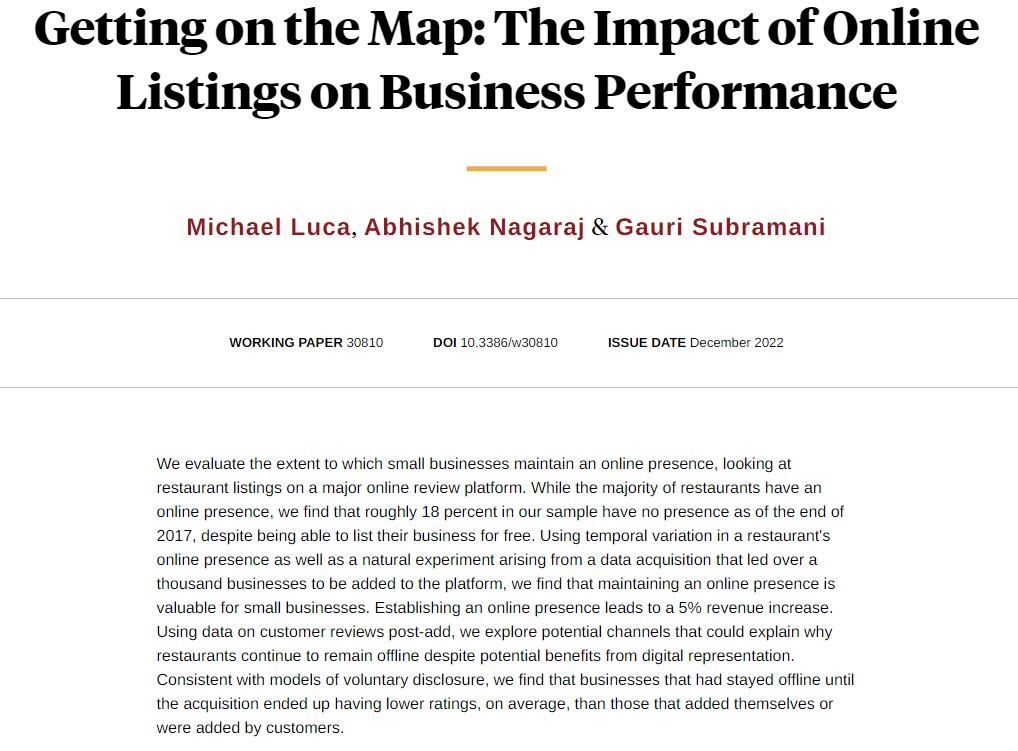 Getting on the Map: The Impact of Online Listings on Business Performance

Michael Luca, Abhishek Nagaraj & Gauri Subramani

WORKING PAPER 30810 DOI 10.3386/w30810 ISSUE DATE December 2022

We evaluate the extent to which small businesses maintain an online presence, looking at restaurant listings on a major online review platform. While the majority of restaurants have an online presence, we find that roughly 18 percent in our sample have no presence as of the end of 2017, despite being able to list their business for free. Using temporal variation in a restaurant's online presence as well as a natural experiment arising from a data acquisition that led over a thousand businesses to be added to the platform, we find that maintaining an online presence is valuable for small businesses. Establishing an online presence leads to a 5% revenue increase. Using data on customer reviews post-add, we explore potential channels that could explain why restaurants continue to remain offline despite potential benefits from digital representation. Consistent with models of voluntary disclosure, we find that businesses that had stayed offline until the acquisition ended up having lower ratings, on average, than those that added themselves or were added by customers.